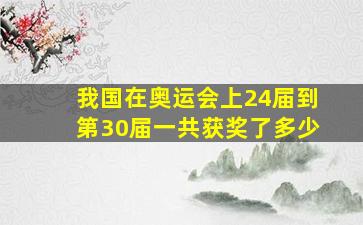 我国在奥运会上24届到第30届一共获奖了多少